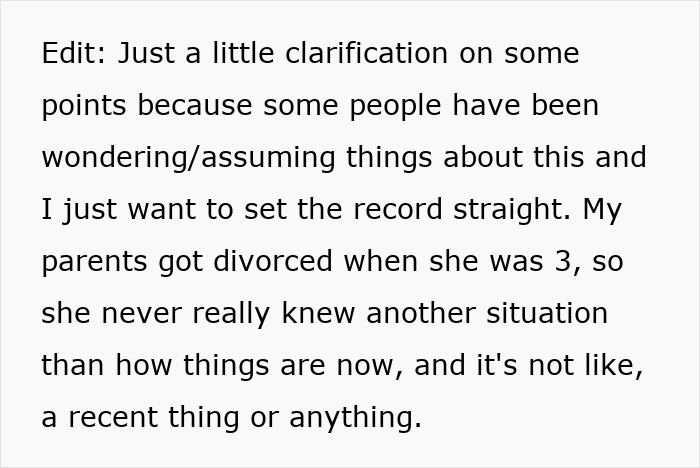 Edit: Just a little clarification on some points because some people have been wondering/assuming things about this and I just want to set the record straight. My parents got divorced when she was 3, so she never really knew another situation than how things are now, and it's not like, a recent thing or anything.